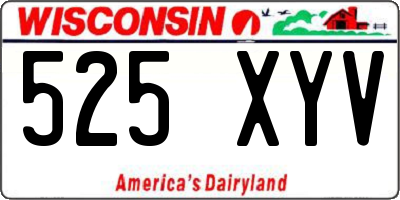 WISCONSIN

525 XYV

America's Dairyland